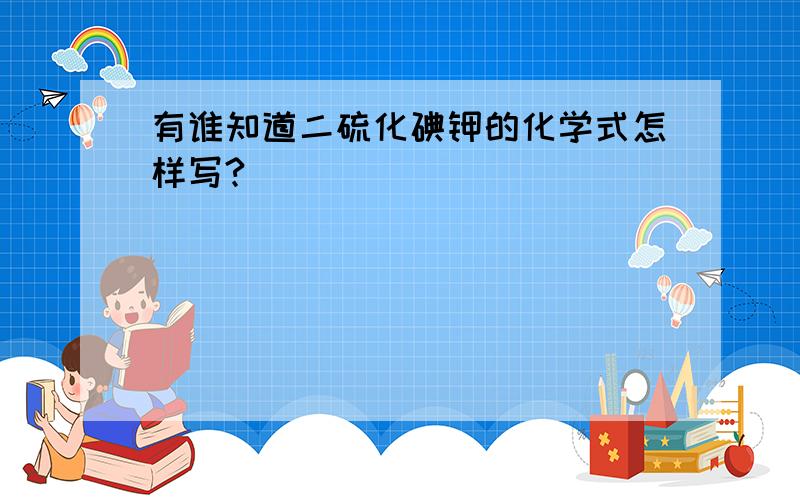 有谁知道二硫化碘钾的化学式怎样写?